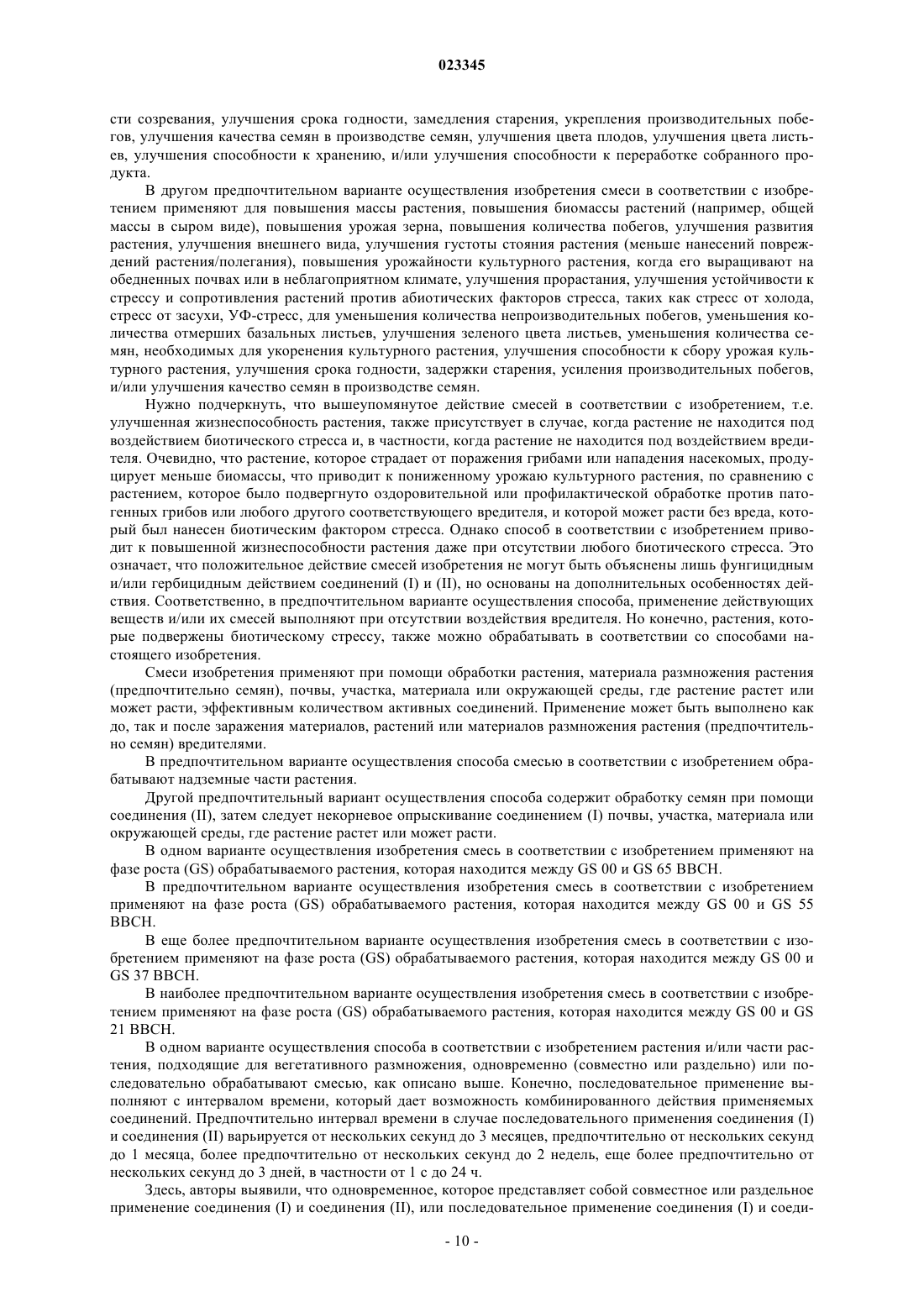 023345

сти созревания, улучшения срока годности, замедления старения, укрепления производительных побегов, улучшения качества семян в производстве семян, улучшения цвета плодов, улучшения цвета листьев, улучшения способности к хранению, и/или улучшения способности к переработке собранного продукта.

В другом предпочтительном варианте осуществления изобретения смеси в соответствии с изобретением применяют для повышения массы растения, повышения биомассы растений (например, общей массы в сыром виде), повышения урожая зерна, повышения количества побегов, улучшения развития растения, улучшения внешнего вида, улучшения густоты стояния растения (меньше нанесений повреждений растения/полегания), повышения урожайности культурного растения, когда его выращивают на обедненных почвах или в неблагоприятном климате, улучшения прорастания, улучшения устойчивости к стрессу и сопротивления растений против абиотических факторов стресса, таких как стресс от холода, стресс от засухи, УФ-стресс, для уменьшения количества непроизводительных побегов, уменьшения количества отмерших базальных листьев, улучшения зеленого цвета листьев, уменьшения количества семян, необходимых для укоренения культурного растения, улучшения способности к сбору урожая культурного растения, улучшения срока годности, задержки старения, усиления производительных побегов, и/или улучшения качество семян в производстве семян.

Нужно подчеркнуть, что вышеупомянутое действие смесей в соответствии с изобретением, т.е. улучшенная жизнеспособность растения, также присутствует в случае, когда растение не находится под воздействием биотического стресса и, в частности, когда растение не находится под воздействием вредителя. Очевидно, что растение, которое страдает от поражения грибами или нападения насекомых, продуцирует меньше биомассы, что приводит к пониженному урожаю культурного растения, по сравнению с растением, которое было подвергнуто оздоровительной или профилактической обработке против патогенных грибов или любого другого соответствующего вредителя, и которой может расти без вреда, который был нанесен биотическим фактором стресса. Однако способ в соответствии с изобретением приводит к повышенной жизнеспособности растения даже при отсутствии любого биотического стресса. Это означает, что положительное действие смесей изобретения не могут быть объяснены лишь фунгицидным и/или гербицидным действием соединений (I) и (II), но основаны на дополнительных особенностях действия. Соответственно, в предпочтительном варианте осуществления способа, применение действующих веществ и/или их смесей выполняют при отсутствии воздействия вредителя. Но конечно, растения, которые подвержены биотическому стрессу, также можно обрабатывать в соответствии со способами настоящего изобретения.

Смеси изобретения применяют при помощи обработки растения, материала размножения растения (предпочтительно семян), почвы, участка, материала или окружающей среды, где растение растет или может расти, эффективным количеством активных соединений. Применение может быть выполнено как до, так и после заражения материалов, растений или материалов размножения растения (предпочтительно семян) вредителями.

В предпочтительном варианте осуществления способа смесью в соответствии с изобретением обрабатывают надземные части растения.

Другой предпочтительный вариант осуществления способа содержит обработку семян при помощи соединения (II), затем следует некорневое опрыскивание соединением (I) почвы, участка, материала или окружающей среды, где растение растет или может расти.

В одном варианте осуществления изобретения смесь в соответствии с изобретением применяют на фазе роста (GS) обрабатываемого растения, которая находится между GS 00 и GS 65 BBCH.

В предпочтительном варианте осуществления изобретения смесь в соответствии с изобретением применяют на фазе роста (GS) обрабатываемого растения, которая находится между GS 00 и GS 55 BBCH.

В еще более предпочтительном варианте осуществления изобретения смесь в соответствии с изобретением применяют на фазе роста (GS) обрабатываемого растения, которая находится между GS 00 и GS 37 BBCH.

В наиболее предпочтительном варианте осуществления изобретения смесь в соответствии с изобретением применяют на фазе роста (GS) обрабатываемого растения, которая находится между GS 00 и GS 21 BBCH.

В одном варианте осуществления способа в соответствии с изобретением растения и/или части растения, подходящие для вегетативного размножения, одновременно (совместно или раздельно) или последовательно обрабатывают смесью, как описано выше. Конечно, последовательное применение выполняют с интервалом времени, который дает возможность комбинированного действия применяемых соединений. Предпочтительно интервал времени в случае последовательного применения соединения (I) и соединения (II) варьируется от нескольких секунд до 3 месяцев, предпочтительно от нескольких секунд до 1 месяца, более предпочтительно от нескольких секунд до 2 недель, еще более предпочтительно от нескольких секунд до 3 дней, в частности от 1 с до 24 ч.

Здесь, авторы выявили, что одновременное, которое представляет собой совместное или раздельное применение соединения (I) и соединения (II), или последовательное применение соединения (I) и соеди-

- 10 -